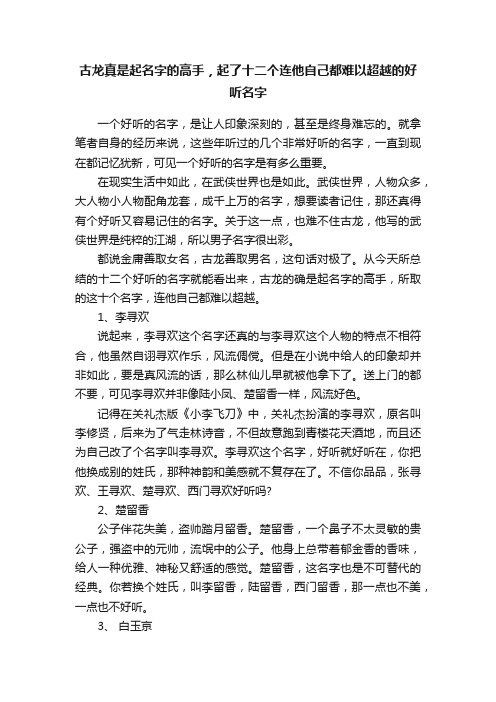 古龙真是起名字的高手，起了十二个连他自己都难以超越的好听名字

一个好听的名字，是让人印象深刻的，甚至是终身难忘的。就拿笔者自身的经历来说，这些年听过的几个非常好听的名字，一直到现在都记忆犹新，可见一个好听的名字是有多么重要。

在现实生活中如此，在武侠世界也是如此。武侠世界，人物众多，大人物小人物配角龙套，成千上万的名字，想要读者记住，那还真得有个好听又容易记住的名字。关于这一点，也难不住古龙，他写的武侠世界是纯粹的江湖，所以男子名字很出彩。

都说金庸善取女名，古龙善取男名，这句话对极了。从今天所总结的十二个好听的名字就能看出来，古龙的确是起名字的高手，所取的这十个名字，连他自己都难以超越。

1、李寻欢

说起来，李寻欢这个名字还真的与李寻欢这个人物的特点不相符合，他虽然自诩寻欢作乐，风流倜傥。但是在小说中给人的印象却并非如此，要是真风流的话，那么林仙儿早就被他拿下了。送上门的都不要，可见李寻欢并非像陆小凤、楚留香一样，风流好色。

记得在关礼杰版《小李飞刀》中，关礼杰扮演的李寻欢，原名叫李修贤，后来为了气走林诗音，不但故意跑到青楼花天酒地，而且还为自己改了个名字叫李寻欢。李寻欢这个名字，好听就好听在，你把他换成别的姓氏，那种神韵和美感就不复存在了。不信你品品，张寻欢、王寻欢、楚寻欢、西门寻欢好听吗?

2、楚留香

公子伴花失美，盗帅踏月留香。楚留香，一个鼻子不太灵敏的贵公子，强盗中的元帅，流氓中的公子。他身上总带着郁金香的香味，给人一种优雅、神秘又舒适的感觉。楚留香，这名字也是不可替代的经典。你若换个姓氏，叫李留香，陆留香，西门留香，那一点也不美，一点也不好听。

3、 白玉京